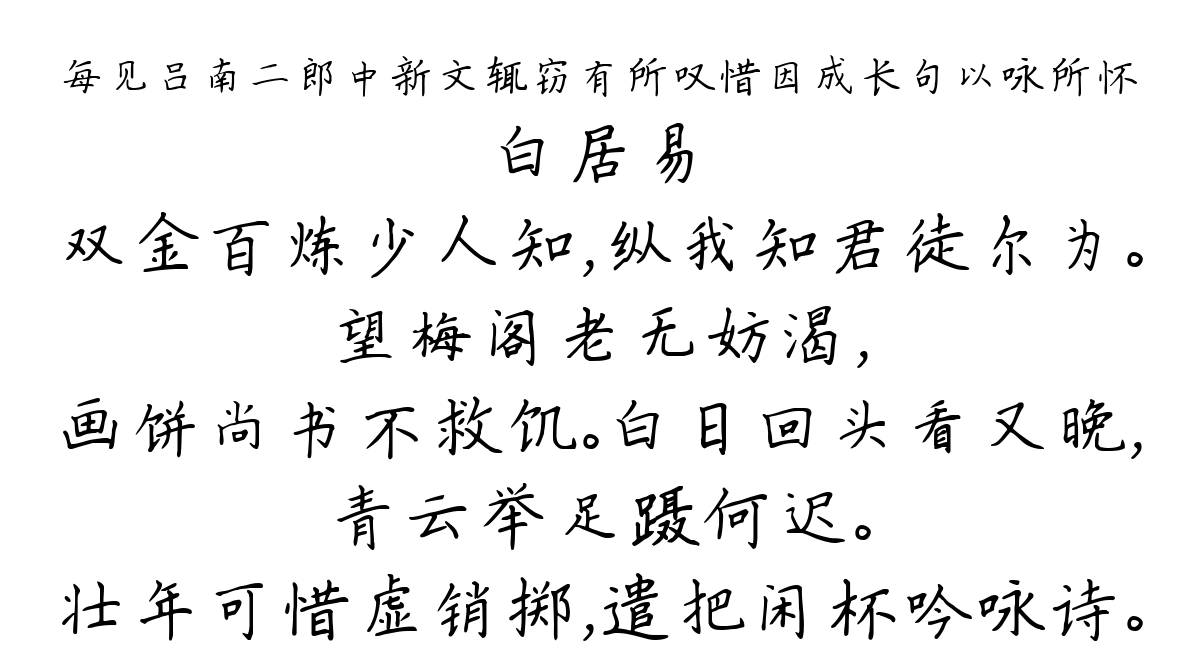 每见吕南二郎中新文辄窃有所叹惜因成长句以咏所怀
白居易
双金百炼少人知,纵我知君徒尔为。
望梅阁老无妨渴,
画饼尚书不救饥。白日回头看又晚,
青云举足蹑何迟。
壮年可惜虚销掷,遣把闲杯吟咏诗。